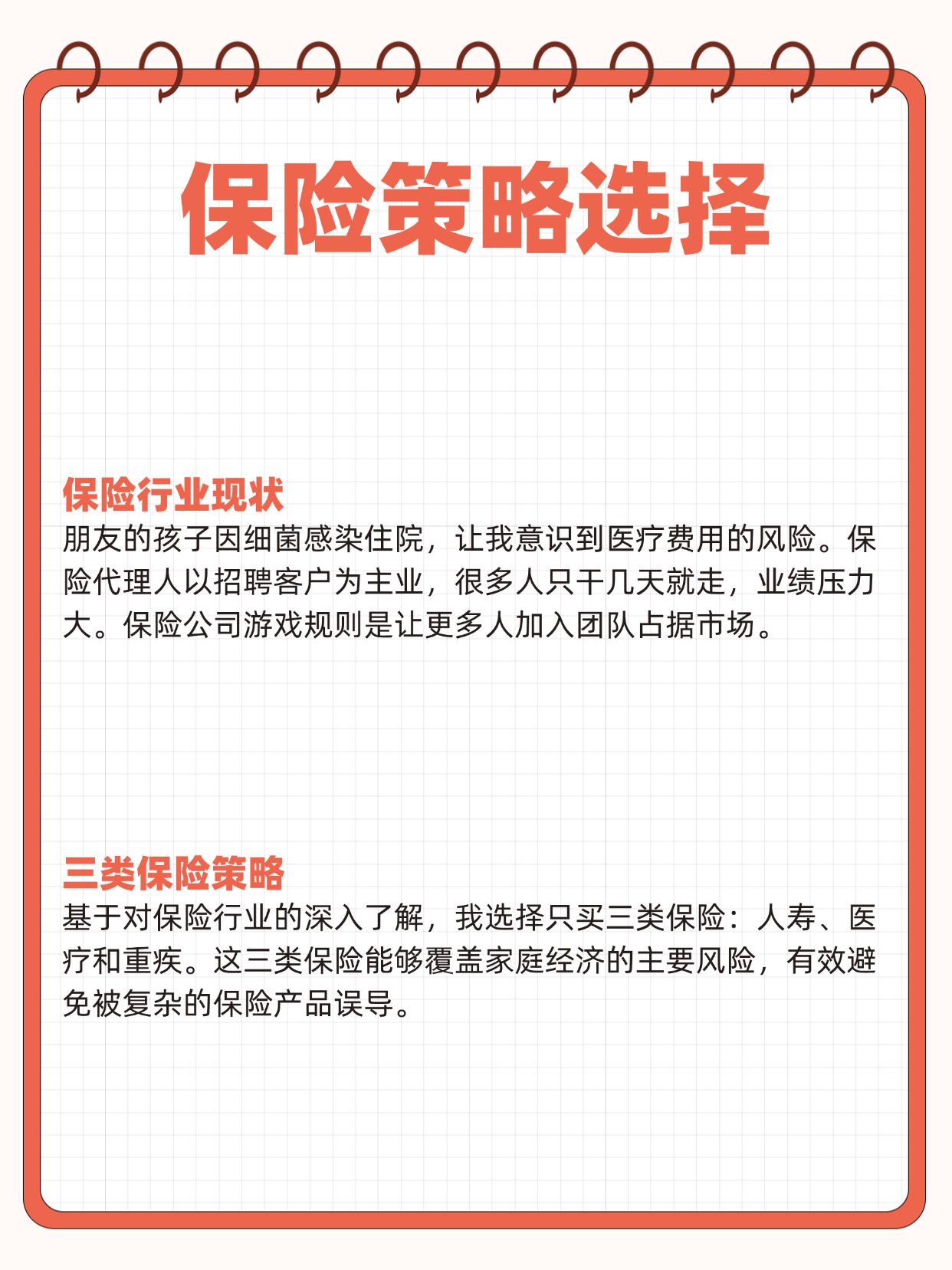 保险策略选择

保险行业现状
朋友的孩子因细菌感染住院，让我意识到医疗费用的风险。保险代理人以招聘客户为主业，很多人只干几天就走，业绩压力大。保险公司游戏规则是让更多人加入团队占据市场。

三类保险策略
基于对保险行业的深入了解，我选择只买三类保险：人寿、医疗和重疾。这三类保险能够覆盖家庭经济的主要风险，有效避免被复杂的保险产品误导。